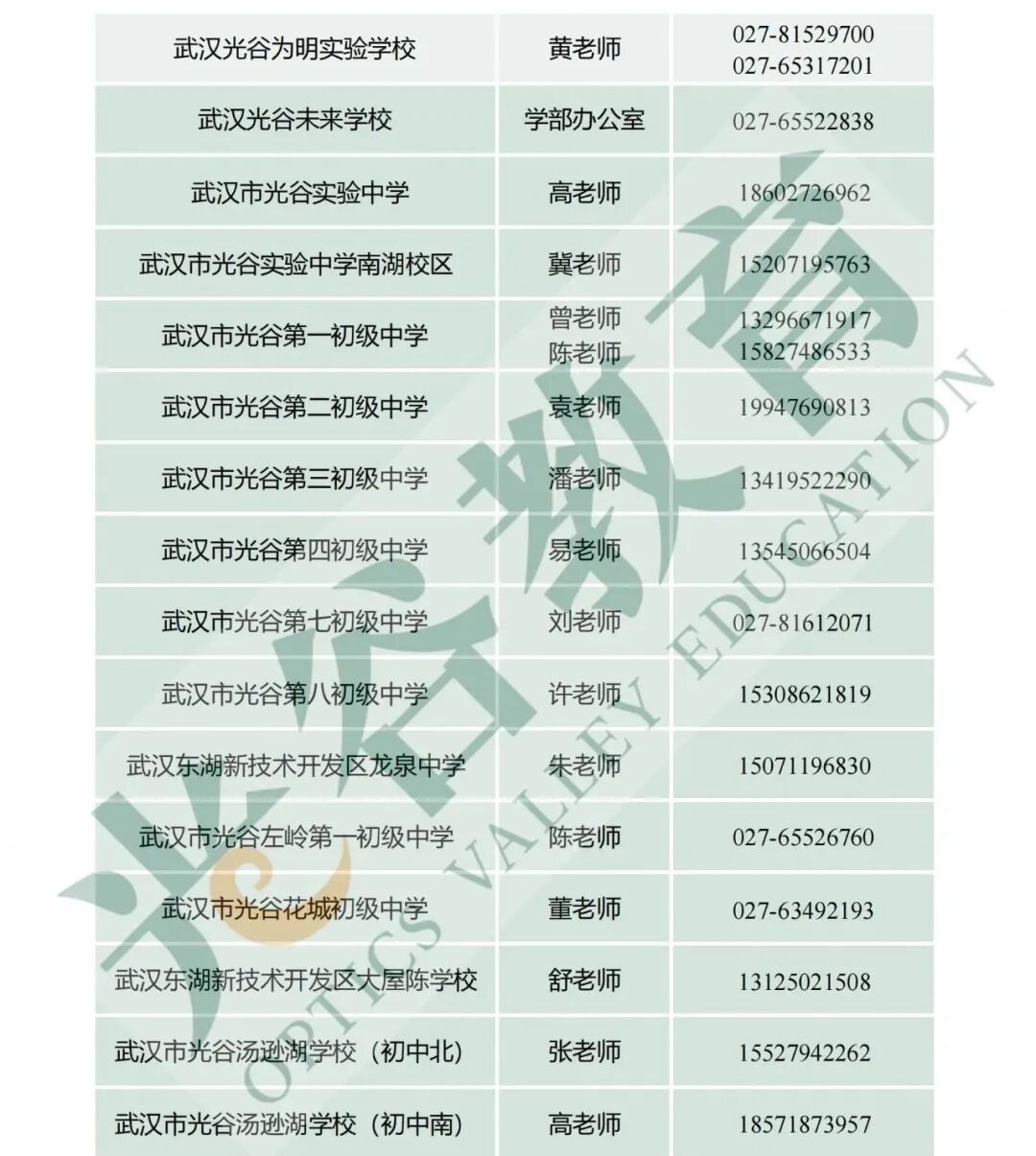 | 武汉光谷为明实验学校 | 黄老师 | 027-81529700 027-65317201 |
|---|---|---|
| 武汉光谷未来学校 | 学部办公室 | 027-65522838 |
| 武汉市光谷实验中学 | 高老师 | 18602726962 |
| 武汉市光谷实验中学南湖校区 | 冀老师 | 15207195763 |
| 武汉市光谷第一初级中学 | 曾老师 陈老师 | 13296671917 15827486533 |
| 武汉市光谷第二初级中学 | 袁老师 | 19947690813 |
| 武汉市光谷第三初级中学 | 潘老师 | 13419522290 |
| 武汉市光谷第四初级中学 | 易老师 | 13545066504 |
| 武汉市光谷第七初级中学 | 刘老师 | 027-81612071 |
| 武汉市光谷第八初级中学 | 许老师 | 15308621819 |
| 武汉东湖新技术开发区龙泉中学 | 朱老师 | 15071196830 |
| 武汉市光谷左岭第一初级中学 | 陈老师 | 027-65526760 |
| 武汉市光谷花城初级中学 | 董老师 | 027-63492193 |
| 武汉东湖新技术开发区大屋陈学校 | 舒老师 | 13125021508 |
| 武汉市光谷汤逊湖学校（初中北） | 张老师 | 15527942262 |
| 武汉市光谷汤逊湖学校（初中南） | 高老师 | 18571873957 |

光谷教育
OPTICS VALLEY EDUCATION